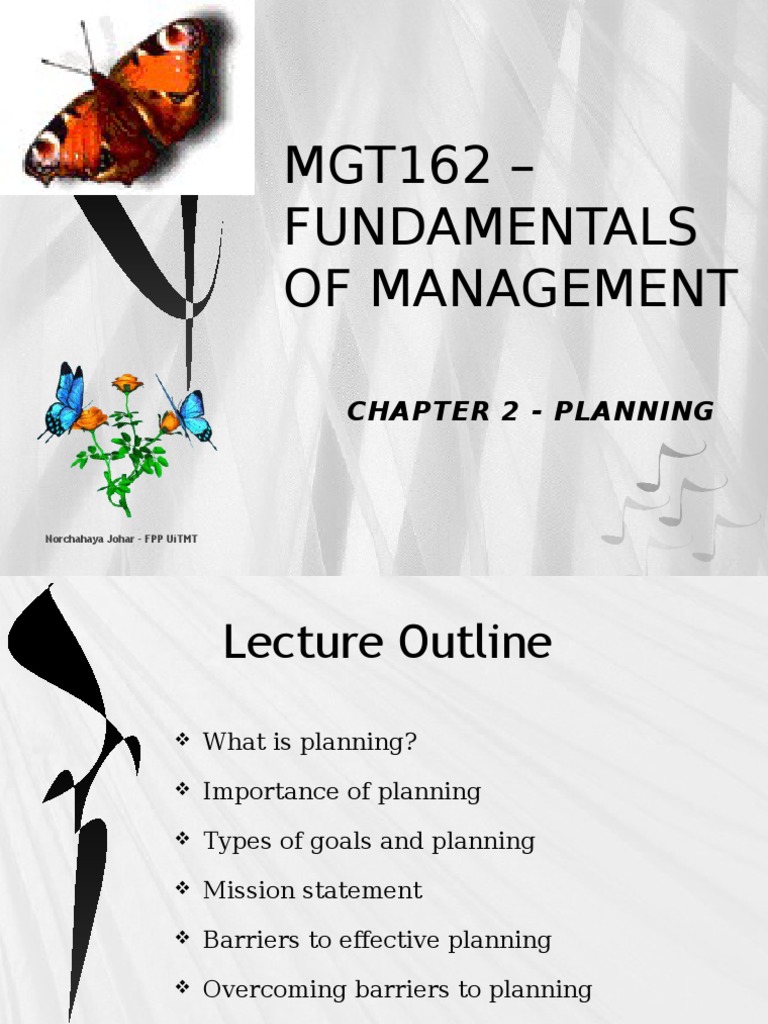 MGT162 – FUNDAMENTALS OF MANAGEMENT

CHAPTER 2 - PLANNING

Norchahaya Johar - FPP UiTMT

Lecture Outline

❖ What is planning?
❖ Importance of planning
❖ Types of goals and planning
❖ Mission statement
❖ Barriers to effective planning
❖ Overcoming barriers to planning